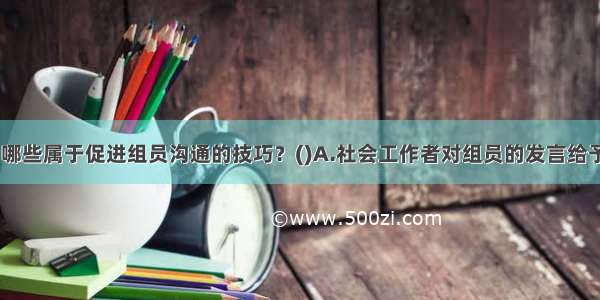 哪些属于促进组员沟通的技巧？()A.社会工作者对组员的发言给予

©www.500zi.com